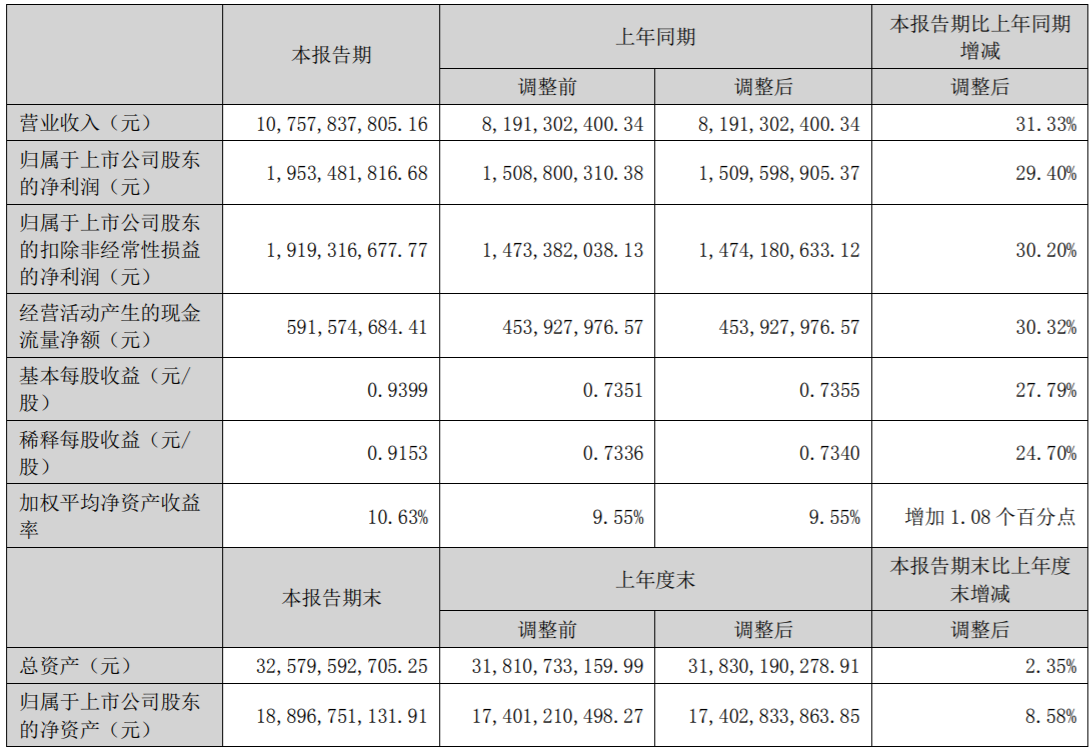 |  | 本报告期 | 上年同期 |  | 本报告期比上年同期增减 |
|---|---|---|---|---|
|  |  | 调整前 | 调整后 | 调整后 |
| 营业收入（元） | 10,757,837,805.16 | 8,191,302,400.34 | 8,191,302,400.34 | 31.33% |
| 归属于上市公司股东的净利润（元） | 1,953,481,816.68 | 1,508,800,310.38 | 1,509,598,905.37 | 29.40% |
| 归属于上市公司股东的扣除非经常性损益的净利润（元） | 1,919,316,677.77 | 1,473,382,038.13 | 1,474,180,633.12 | 30.20% |
| 经营活动产生的现金流量净额（元） | 591,574,684.41 | 453,927,976.57 | 453,927,976.57 | 30.32% |
| 基本每股收益（元/股） | 0.9399 | 0.7351 | 0.7355 | 27.79% |
| 稀释每股收益（元/股） | 0.9153 | 0.7336 | 0.7340 | 24.70% |
| 加权平均净资产收益率 | 10.63% | 9.55% | 9.55% | 增加1.08个百分点 |
|  | 本报告期末 | 上年度末 |  | 本报告期末比上年度末增减 |
|  |  | 调整前 | 调整后 | 调整后 |
| 总资产（元） | 32,579,592,705.25 | 31,810,733,159.99 | 31,830,190,278.91 | 2.35% |
| 归属于上市公司股东的净资产（元） | 18,896,751,131.91 | 17,401,210,498.27 | 17,402,833,863.85 | 8.58% |